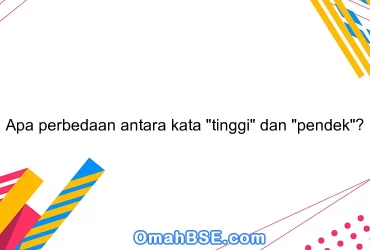 Apa perbedaan antara kata "tinggi" dan "pendek"?

OmahBSE.com